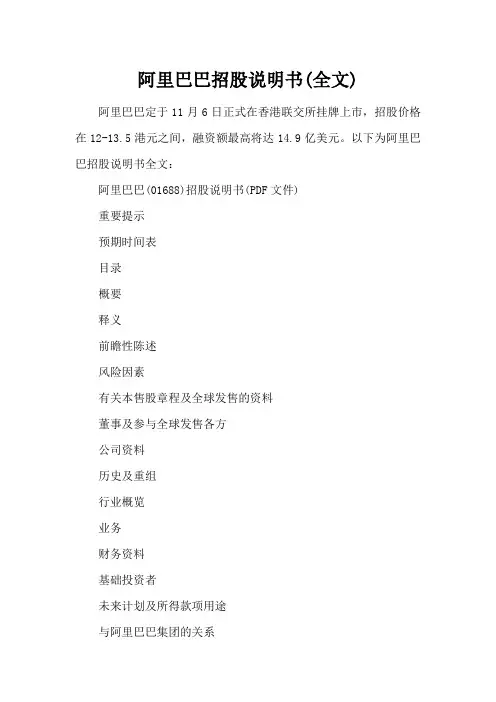 阿里巴巴招股说明书(全文)

阿里巴巴定于 11 月 6 日正式在香港联交所挂牌上市，招股价格在 12-13.5 港元之间，融资额最高将达 14.9 亿美元。以下为阿里巴巴招股说明书全文：

阿里巴巴(01688)招股说明书(PDF 文件)

重要提示

预期时间表

目录

概要

释义

前瞻性陈述

风险因素

有关本售股章程及全球发售的资料

董事及参与全球发售各方

公司资料

历史及重组

行业概览

业务

财务资料

基础投资者

未来计划及所得款项用途

与阿里巴巴集团的关系